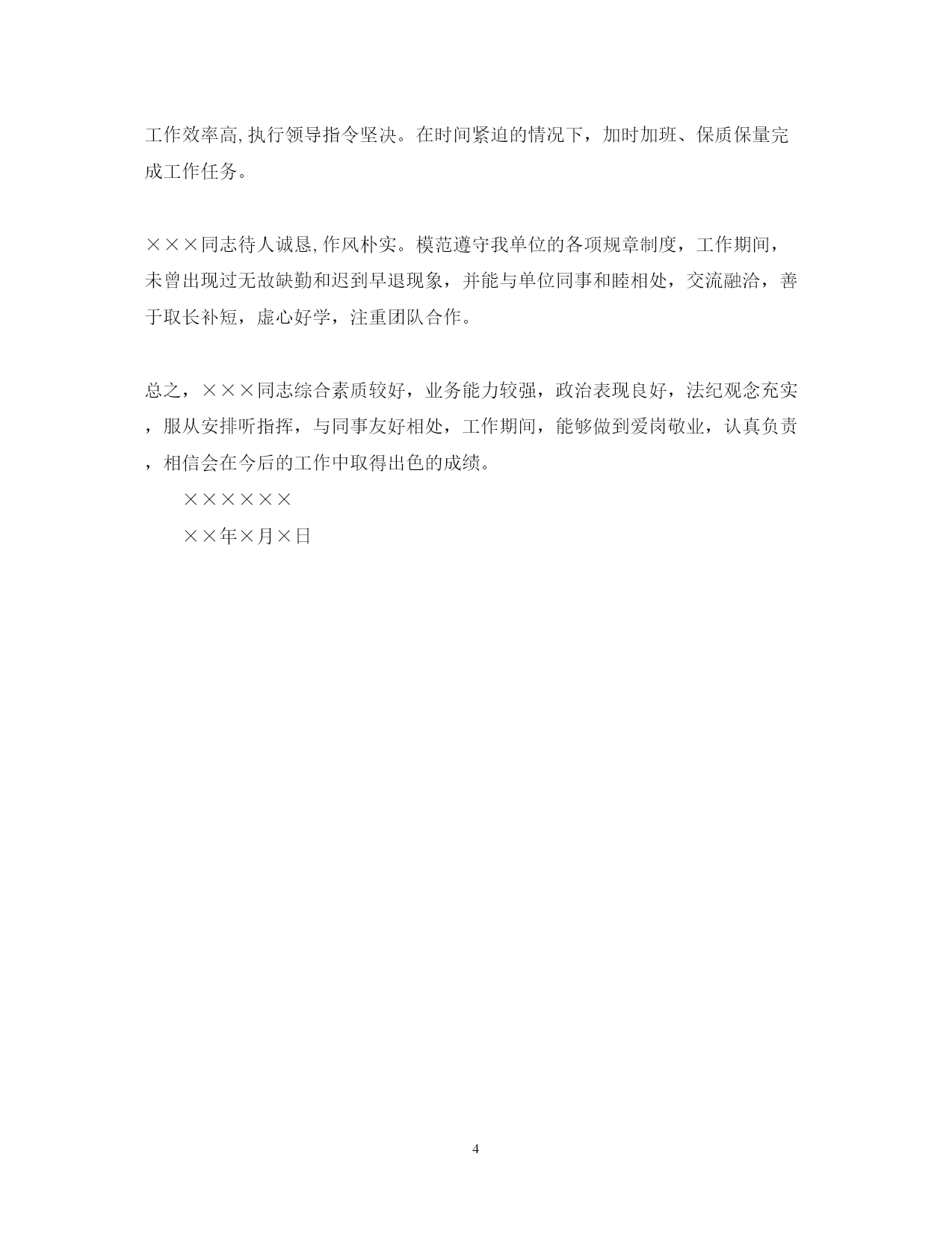 工作效率高,执行领导指令坚决。在时间紧迫的情况下，加时加班、保质保量完成工作任务。

×××同志待人诚恳,作风朴实。模范遵守我单位的各项规章制度，工作期间，未曾出现过无故缺勤和迟到早退现象，并能与单位同事和睦相处，交流融洽，善于取长补短，虚心好学，注重团队合作。

总之，×××同志综合素质较好，业务能力较强，政治表现良好，法纪观念充实，服从安排听指挥，与同事友好相处，工作期间，能够做到爱岗敬业，认真负责，相信会在今后的工作中取得出色的成绩。

××××××

××年×月×日

4